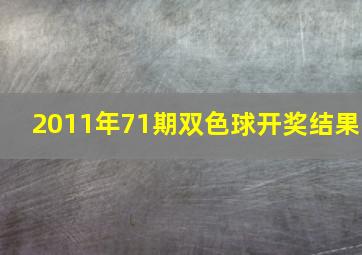 2011年71期双色球开奖结果